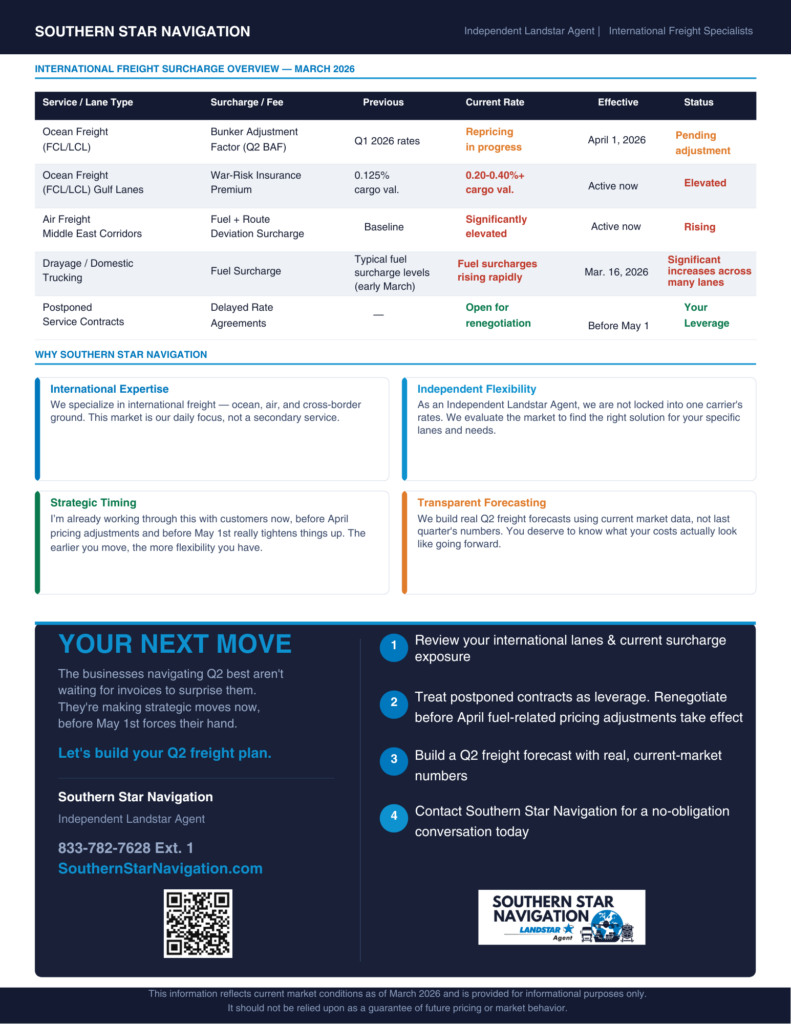 SOUTHERN STAR NAVIGATION

Independent Landstar Agent | International Freight Specialists

INTERNATIONAL FREIGHT SURCHARGE OVERVIEW — MARCH 2026

| Service / Lane Type | Surcharge / Fee | Previous | Current Rate | Effective | Status |
|---|---|---|---|---|---|
| Ocean Freight (FCL/LCL) | Bunker Adjustment Factor (Q2 BAF) | Q1 2026 rates | Repricing in progress | April 1, 2026 | Pending adjustment |
| Ocean Freight (FCL/LCL) Gulf Lanes | War-Risk Insurance Premium | 0.125% cargo val. | 0.20-0.40%+ cargo val. | Active now | Elevated |
| Air Freight Middle East Corridors | Fuel + Route Deviation Surcharge | Baseline | Significantly elevated | Active now | Rising |
| Drayage / Domestic Trucking | Fuel Surcharge | Typical fuel surcharge levels (early March) | Fuel surcharges rising rapidly | Mar. 16, 2026 | Significant increases across many lanes |
| Postponed Service Contracts | Delayed Rate Agreements | — | Open for renegotiation | Before May 1 | Your Leverage |

WHY SOUTHERN STAR NAVIGATION

International Expertise
We specialize in international freight — ocean, air, and cross-border ground. This market is our daily focus, not a secondary service.

Independent Flexibility
As an Independent Landstar Agent, we are not locked into one carrier's rates. We evaluate the market to find the right solution for your specific lanes and needs.

Strategic Timing
I'm already working through this with customers now, before April pricing adjustments and before May 1st really tightens things up. The earlier you move, the more flexibility you have.

Transparent Forecasting
We build real Q2 freight forecasts using current market data, not last quarter's numbers. You deserve to know what your costs actually look like going forward.

YOUR NEXT MOVE

The businesses navigating Q2 best aren't waiting for invoices to surprise them. They're making strategic moves now, before May 1st forces their hand.

Let's build your Q2 freight plan.

Southern Star Navigation
Independent Landstar Agent
833-782-7628 Ext. 1
SouthernStarNavigation.com

1 Review your international lanes & current surcharge exposure

2 Treat postponed contracts as leverage. Renegotiate before April fuel-related pricing adjustments take effect

3 Build a Q2 freight forecast with real, current-market numbers

4 Contact Southern Star Navigation for a no-obligation conversation today

SOUTHERN STAR NAVIGATION
LANDSTAR Agent

This information reflects current market conditions as of March 2026 and is provided for informational purposes only.
It should not be relied upon as a guarantee of future pricing or market behavior.